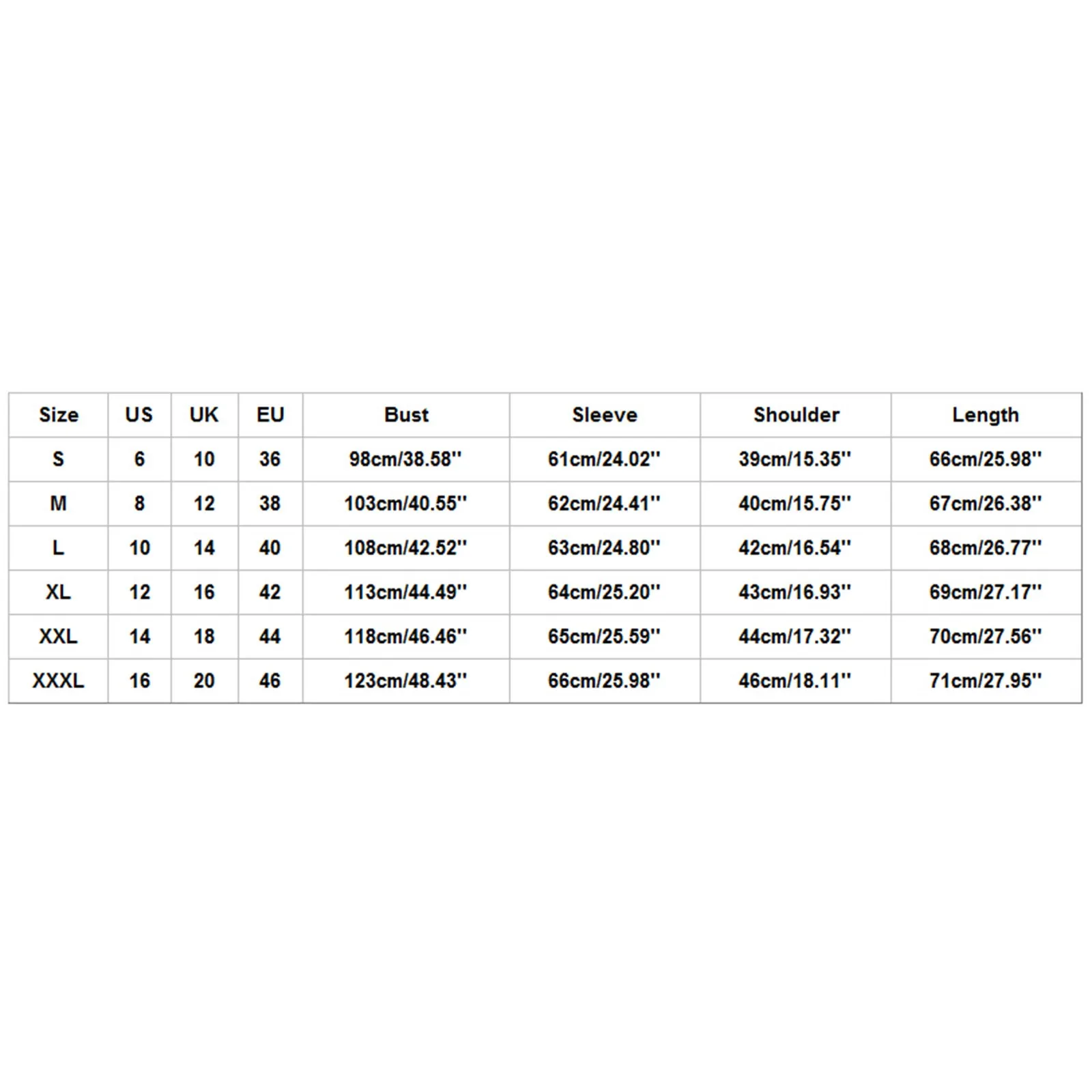 | Size | US | UK | EU | Bust | Sleeve | Shoulder | Length |
|---|---|---|---|---|---|---|---|
| S | 6 | 10 | 36 | 98cm/38.58'' | 61cm/24.02'' | 39cm/15.35'' | 66cm/25.98'' |
| M | 8 | 12 | 38 | 103cm/40.55'' | 62cm/24.41'' | 40cm/15.75'' | 67cm/26.38'' |
| L | 10 | 14 | 40 | 108cm/42.52'' | 63cm/24.80'' | 42cm/16.54'' | 68cm/26.77'' |
| XL | 12 | 16 | 42 | 113cm/44.49'' | 64cm/25.20'' | 43cm/16.93'' | 69cm/27.17'' |
| XXL | 14 | 18 | 44 | 118cm/46.46'' | 65cm/25.59'' | 44cm/17.32'' | 70cm/27.56'' |
| XXXL | 16 | 20 | 46 | 123cm/48.43'' | 66cm/25.98'' | 46cm/18.11'' | 71cm/27.95'' |